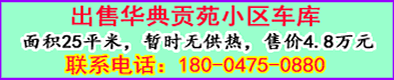 出售华典贡苑小区车库

面积25平米，暂时无供热，售价4.8万元

联系电话：180-0475-0880